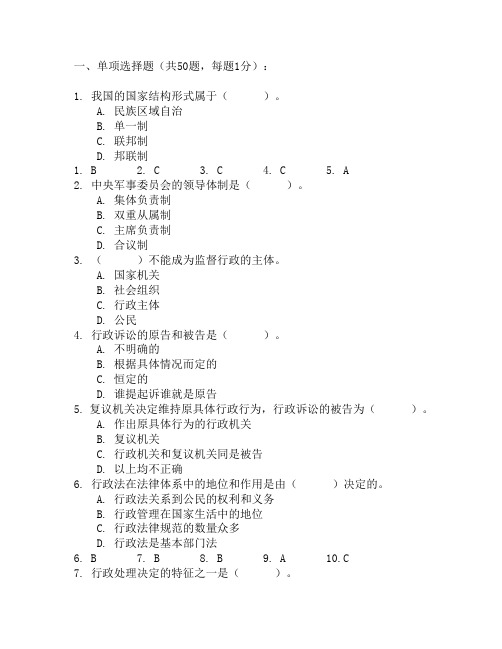 一、单项选择题（共50题，每题1分）：

1. 我国的国家结构形式属于（　　）。
A. 民族区域自治
B. 单一制
C. 联邦制
D. 邦联制

1. B　　2. C　　3. C　　4. C　　5. A

2. 中央军事委员会的领导体制是（　　）。
A. 集体负责制
B. 双重从属制
C. 主席负责制
D. 合议制

3. （　　）不能成为监督行政的主体。
A. 国家机关
B. 社会组织
C. 行政主体
D. 公民

4. 行政诉讼的原告和被告是（　　）。
A. 不明确的
B. 根据具体情况而定的
C. 恒定的
D. 谁提起诉谁就是原告

5. 复议机关决定维持原具体行政行为，行政诉讼的被告为（　　）。
A. 作出原具体行为的行政机关
B. 复议机关
C. 行政机关和复议机关同是被告
D. 以上均不正确

6. 行政法在法律体系中的地位和作用是由（　　）决定的。
A. 行政法关系到公民的权利和义务
B. 行政管理在国家生活中的地位
C. 行政法律规范的数量众多
D. 行政法是基本部门法

6. B　　7. B　　8. B　　9. A　　10. C

7. 行政处理决定的特征之一是（　　）。